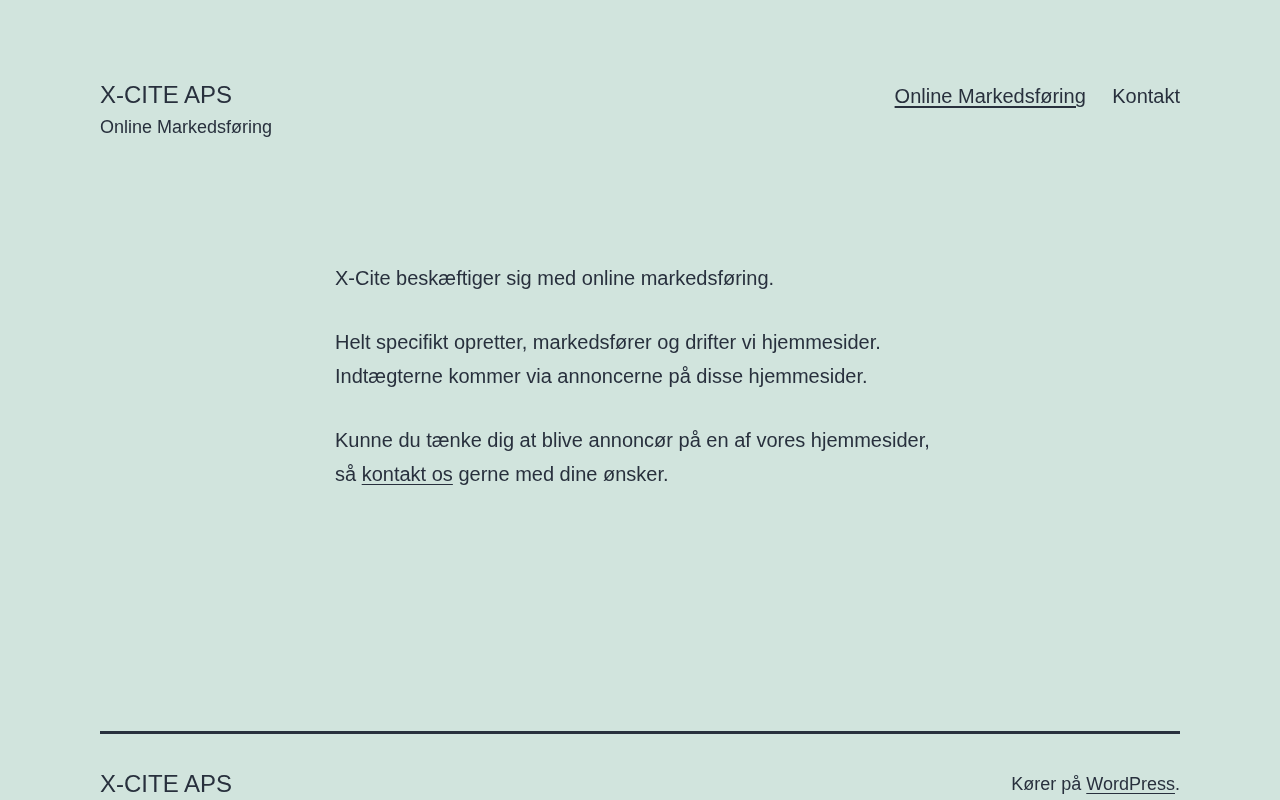 X-CITE APS
Online Markedsføring

Online Markedsføring Kontakt

X-Cite beskæftiger sig med online markedsføring.

Helt specifikt opretter, markedsfører og drifter vi hjemmesider. Indtægterne kommer via annoncerne på disse hjemmesider.

Kunne du tænke dig at blive annoncør på en af vores hjemmesider, så kontakt os gerne med dine ønsker.

X-CITE APS

Kører på WordPress.